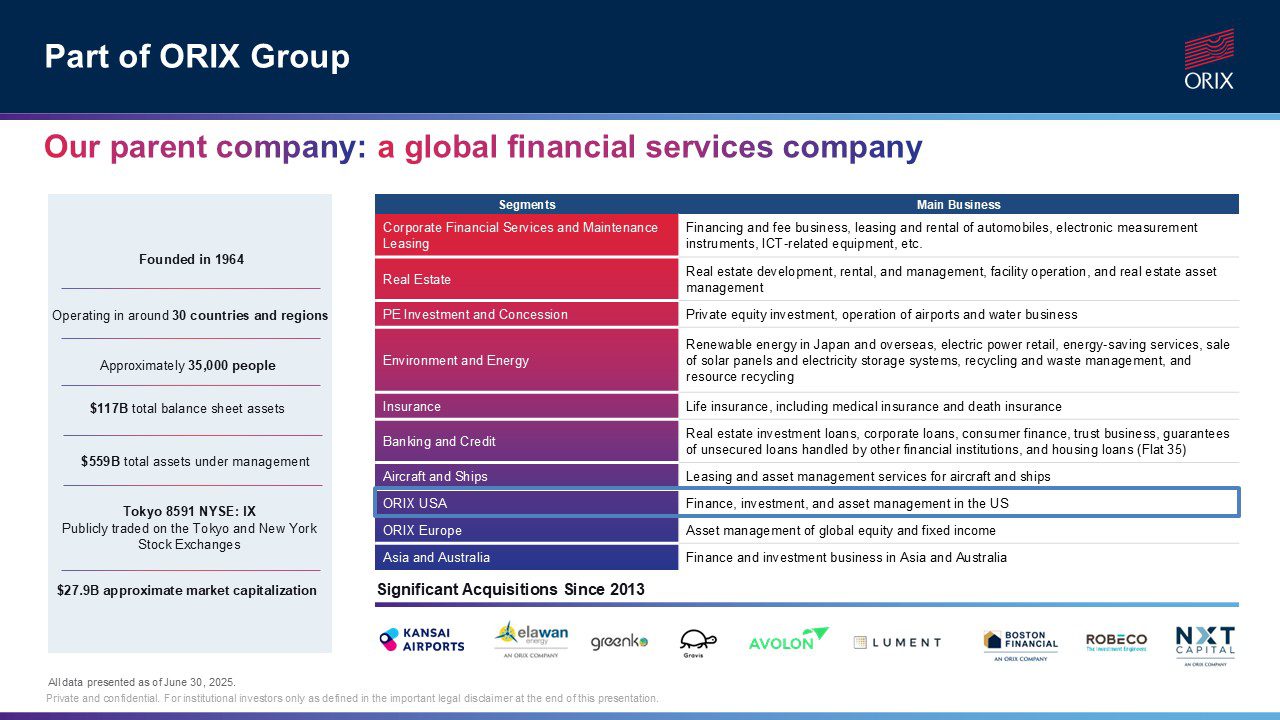 Part of ORIX Group

ORIX

Our parent company: a global financial services company

Founded in 1964

Operating in around 30 countries and regions

Approximately 35,000 people

$117B total balance sheet assets

$559B total assets under management

Tokyo 8591 NYSE: IX
Publicly traded on the Tokyo and New York Stock Exchanges

$27.9B approximate market capitalization

| Segments | Main Business |
|---|---|
| Corporate Financial Services and Maintenance Leasing | Financing and fee business, leasing and rental of automobiles, electronic measurement instruments, ICT-related equipment, etc. |
| Real Estate | Real estate development, rental, and management, facility operation, and real estate asset management |
| PE Investment and Concession | Private equity investment, operation of airports and water business |
| Environment and Energy | Renewable energy in Japan and overseas, electric power retail, energy-saving services, sale of solar panels and electricity storage systems, recycling and waste management, and resource recycling |
| Insurance | Life insurance, including medical insurance and death insurance |
| Banking and Credit | Real estate investment loans, corporate loans, consumer finance, trust business, guarantees of unsecured loans handled by other financial institutions, and housing loans (Flat 35) |
| Aircraft and Ships | Leasing and asset management services for aircraft and ships |
| ORIX USA | Finance, investment, and asset management in the US |
| ORIX Europe | Asset management of global equity and fixed income |
| Asia and Australia | Finance and investment business in Asia and Australia |

Significant Acquisitions Since 2013

KANSAI AIRPORTS   elawan energy AN ORIX COMPANY   greenko   Gravis   AVOLON   LUMENT   BOSTON FINANCIAL AN ORIX COMPANY   ROBECO The Investment Engineers   NXT CAPITAL AN ORIX COMPANY

All data presented as of June 30, 2025.
Private and confidential. For institutional investors only as defined in the important legal disclaimer at the end of this presentation.